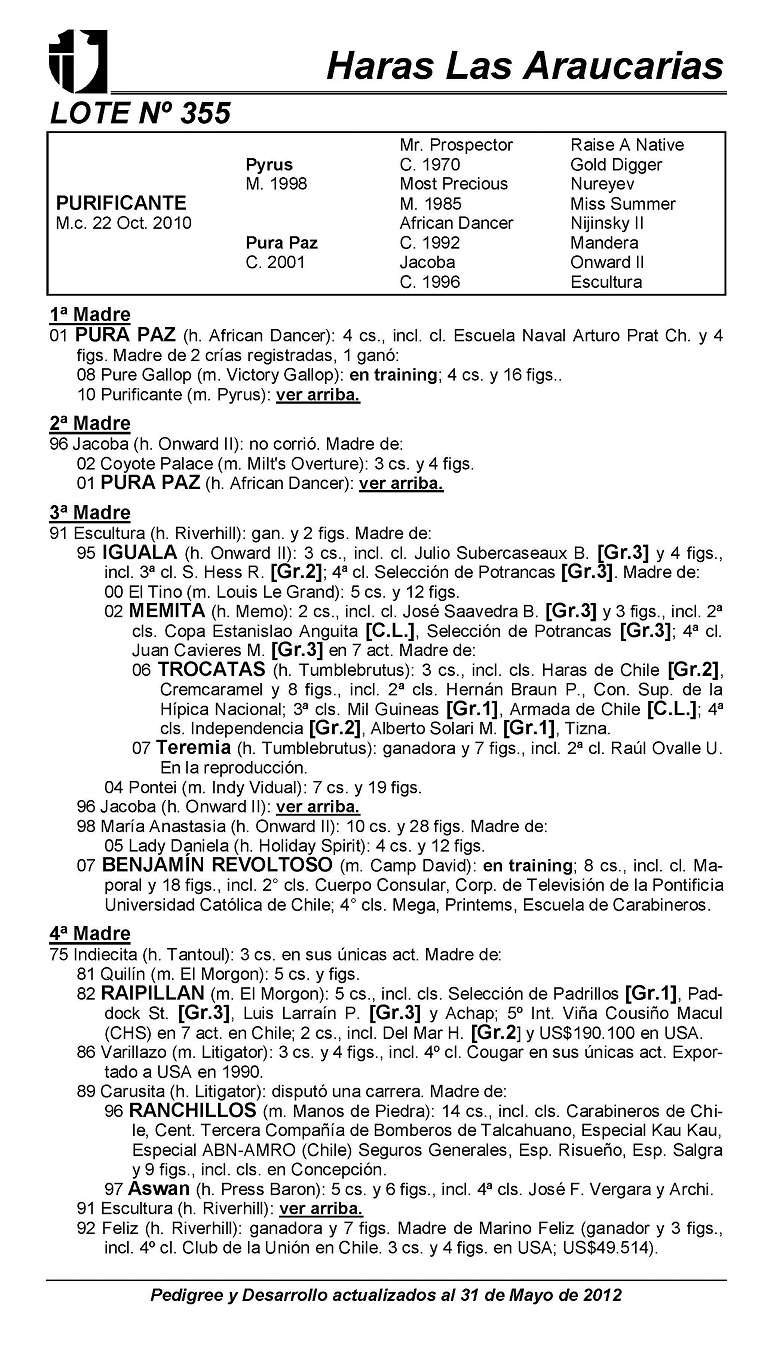 Haras Las Araucarias

LOTE Nº 355

| | | | |
|---|---|---|---|
| | | Mr. Prospector | Raise A Native |
| | Pyrus | C. 1970 | Gold Digger |
| | M. 1998 | Most Precious | Nureyev |
| PURIFICANTE | | M. 1985 | Miss Summer |
| M.c. 22 Oct. 2010 | | African Dancer | Nijinsky II |
| | Pura Paz | C. 1992 | Mandera |
| | C. 2001 | Jacoba | Onward II |
| | | C. 1996 | Escultura |

1ª Madre
01 PURA PAZ (h. African Dancer): 4 cs., incl. cl. Escuela Naval Arturo Prat Ch. y 4 figs. Madre de 2 crías registradas, 1 ganó:
08 Pure Gallop (m. Victory Gallop): en training; 4 cs. y 16 figs..
10 Purificante (m. Pyrus): ver arriba.

2ª Madre
96 Jacoba (h. Onward II): no corrió. Madre de:
02 Coyote Palace (m. Milt's Overture): 3 cs. y 4 figs.
01 PURA PAZ (h. African Dancer): ver arriba.

3ª Madre
91 Escultura (h. Riverhill): gan. y 2 figs. Madre de:
95 IGUALA (h. Onward II): 3 cs., incl. cl. Julio Subercaseaux B. [Gr.3] y 4 figs., incl. 3ª cl. S. Hess R. [Gr.2]; 4ª cl. Selección de Potrancas [Gr.3]. Madre de:
00 El Tino (m. Louis Le Grand): 5 cs. y 12 figs.
02 MEMITA (h. Memo): 2 cs., incl. cl. José Saavedra B. [Gr.3] y 3 figs., incl. 2ª cls. Copa Estanislao Anguita [C.L.], Selección de Potrancas [Gr.3]; 4ª cl. Juan Cavieres M. [Gr.3] en 7 act. Madre de:
06 TROCATAS (h. Tumblebrutus): 3 cs., incl. cls. Haras de Chile [Gr.2], Cremcaramel y 8 figs., incl. 2ª cls. Hernán Braun P., Con. Sup. de la Hípica Nacional; 3ª cls. Mil Guineas [Gr.1], Armada de Chile [C.L.]; 4ª cls. Independencia [Gr.2], Alberto Solari M. [Gr.1], Tizna.
07 Teremia (h. Tumblebrutus): ganadora y 7 figs., incl. 2ª cl. Raúl Ovalle U. En la reproducción.
04 Pontei (m. Indy Vidual): 7 cs. y 19 figs.
96 Jacoba (h. Onward II): ver arriba.
98 María Anastasia (h. Onward II): 10 cs. y 28 figs. Madre de:
05 Lady Daniela (h. Holiday Spirit): 4 cs. y 12 figs.
07 BENJAMÍN REVOLTOSO (m. Camp David): en training; 8 cs., incl. cl. Maporal y 18 figs., incl. 2° cls. Cuerpo Consular, Corp. de Televisión de la Pontificia Universidad Católica de Chile; 4° cls. Mega, Printems, Escuela de Carabineros.

4ª Madre
75 Indiecita (h. Tantoul): 3 cs. en sus únicas act. Madre de:
81 Quilín (m. El Morgon): 5 cs. y figs.
82 RAIPILLAN (m. El Morgon): 5 cs., incl. cls. Selección de Padrillos [Gr.1], Paddock St. [Gr.3], Luis Larraín P. [Gr.3] y Achap; 5º Int. Viña Cousiño Macul (CHS) en 7 act. en Chile; 2 cs., incl. Del Mar H. [Gr.2] y US$190.100 en USA.
86 Varillazo (m. Litigator): 3 cs. y 4 figs., incl. 4º cl. Cougar en sus únicas act. Exportado a USA en 1990.
89 Carusita (h. Litigator): disputó una carrera. Madre de:
96 RANCHILLOS (m. Manos de Piedra): 14 cs., incl. cls. Carabineros de Chile, Cent. Tercera Compañía de Bomberos de Talcahuano, Especial Kau Kau, Especial ABN-AMRO (Chile) Seguros Generales, Esp. Risueño, Esp. Salgra y 9 figs., incl. cls. en Concepción.
97 Aswan (h. Press Baron): 5 cs. y 6 figs., incl. 4ª cls. José F. Vergara y Archi.
91 Escultura (h. Riverhill): ver arriba.
92 Feliz (h. Riverhill): ganadora y 7 figs. Madre de Marino Feliz (ganador y 3 figs., incl. 4º cl. Club de la Unión en Chile. 3 cs. y 4 figs. en USA; US$49.514).

Pedigree y Desarrollo actualizados al 31 de Mayo de 2012